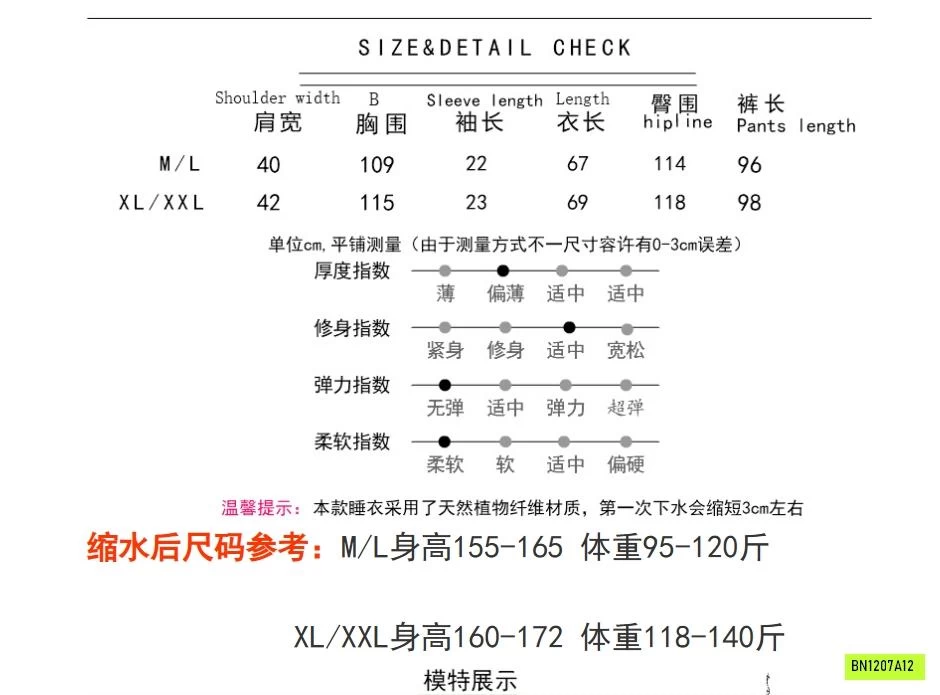 SIZE&DETAIL CHECK

| | Shoulder width 肩宽 | B 胸围 | Sleeve length 袖长 | Length 衣长 | 臀围 hipline | 裤长 Pants length |
|---|---|---|---|---|---|---|
| M/L | 40 | 109 | 22 | 67 | 114 | 96 |
| XL/XXL | 42 | 115 | 23 | 69 | 118 | 98 |

单位cm,平铺测量（由于测量方式不一尺寸容许有0-3cm误差）

厚度指数 薄 偏薄 适中 适中

修身指数 紧身 修身 适中 宽松

弹力指数 无弹 适中 弹力 超弹

柔软指数 柔软 软 适中 偏硬

温馨提示：本款睡衣采用了天然植物纤维材质，第一次下水会缩短3cm左右

缩水后尺码参考：M/L身高155-165 体重95-120斤

XL/XXL身高160-172 体重118-140斤

模特展示

BN1207A12